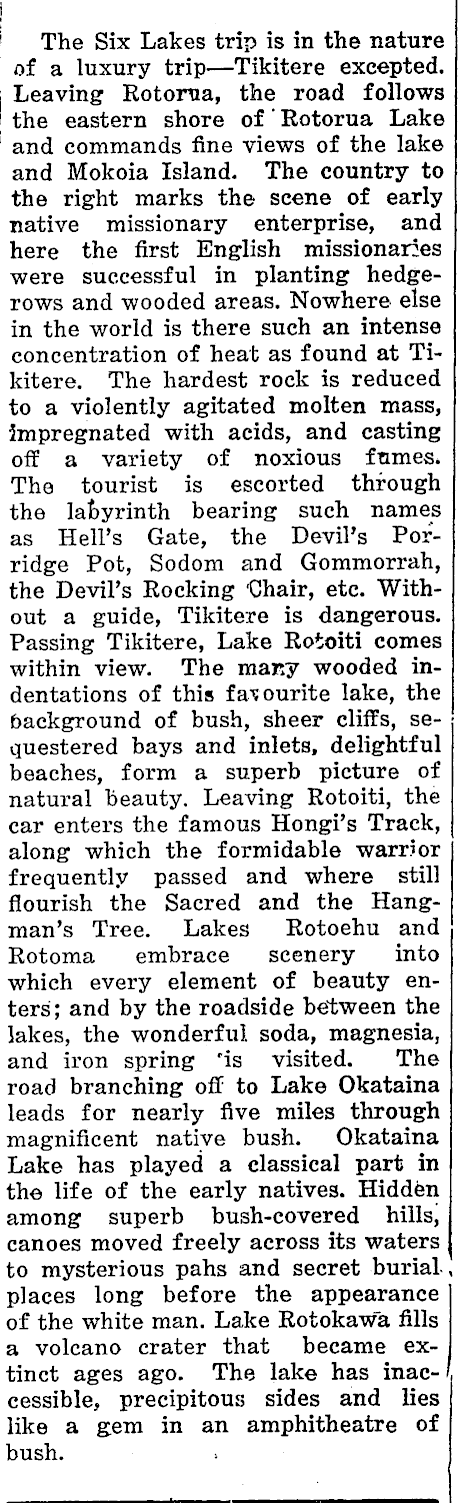 The Six Lakes trip is in the nature of a luxury trip—Tikitere excepted. Leaving Rotorua, the road follows the eastern shore of Rotorua Lake and commands fine views of the lake and Mokoia Island. The country to the right marks the scene of early native missionary enterprise, and here the first English missionaries were successful in planting hedgerows and wooded areas. Nowhere else in the world is there such an intense concentration of heat as found at Tikitere. The hardest rock is reduced to a violently agitated molten mass, impregnated with acids, and casting off a variety of noxious fumes. The tourist is escorted through the labyrinth bearing such names as Hell's Gate, the Devil's Porridge Pot, Sodom and Gommorrah, the Devil's Rocking Chair, etc. Without a guide, Tikitere is dangerous. Passing Tikitere, Lake Rotoiti comes within view. The many wooded indentations of this favourite lake, the background of bush, sheer cliffs, sequestered bays and inlets, delightful beaches, form a superb picture of natural beauty. Leaving Rotoiti, the car enters the famous Hongi's Track, along which the formidable warrior frequently passed and where still flourish the Sacred and the Hangman's Tree. Lakes Rotoehu and Rotoma embrace scenery into which every element of beauty enters; and by the roadside between the lakes, the wonderful soda, magnesia, and iron spring is visited. The road branching off to Lake Okataina leads for nearly five miles through magnificent native bush. Okataina Lake has played a classical part in the life of the early natives. Hidden among superb bush-covered hills, canoes moved freely across its waters to mysterious pahs and secret burial places long before the appearance of the white man. Lake Rotokawa fills a volcano crater that became extinct ages ago. The lake has inaccessible, precipitous sides and lies like a gem in an amphitheatre of bush.